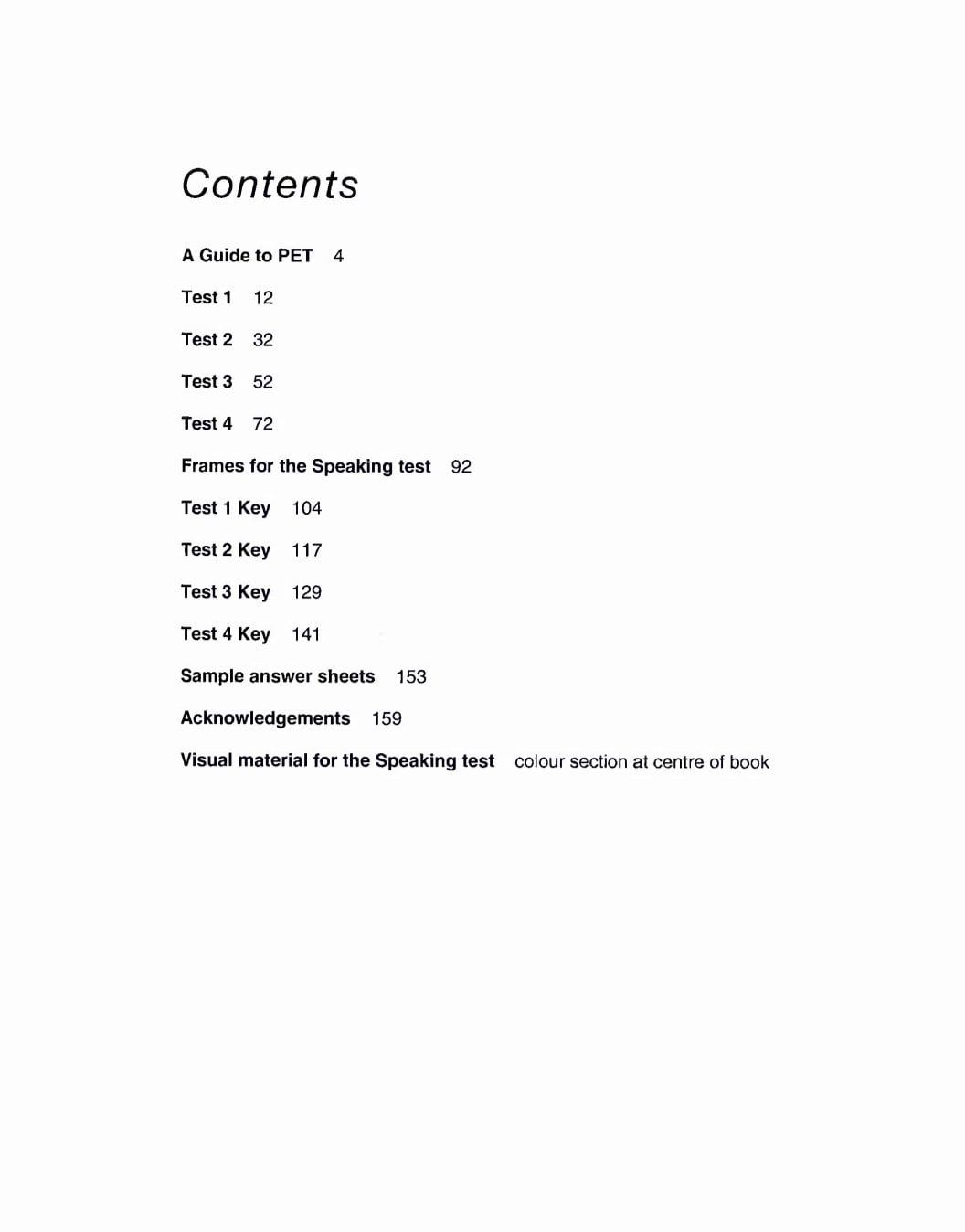 Contents

A Guide to PET 4

Test 1 12

Test 2 32

Test 3 52

Test 4 72

Frames for the Speaking test 92

Test 1 Key 104

Test 2 Key 117

Test 3 Key 129

Test 4 Key 141

Sample answer sheets 153

Acknowledgements 159

Visual material for the Speaking test colour section at centre of book